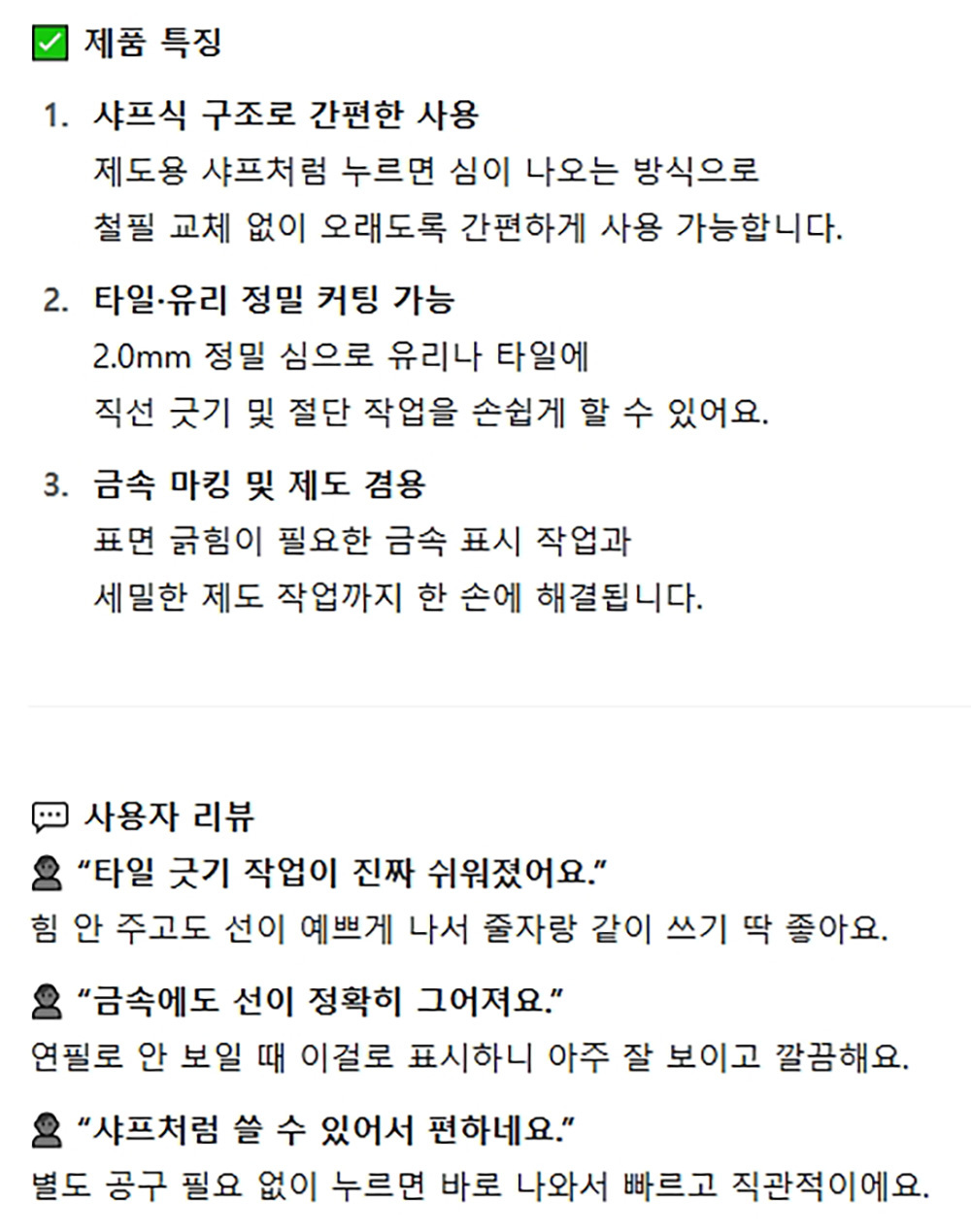 제품 특징

1. 샤프식 구조로 간편한 사용
제도용 샤프처럼 누르면 심이 나오는 방식으로 철필 교체 없이 오래도록 간편하게 사용 가능합니다.

2. 타일·유리 정밀 커팅 가능
2.0mm 정밀 심으로 유리나 타일에 직선 긋기 및 절단 작업을 손쉽게 할 수 있어요.

3. 금속 마킹 및 제도 겸용
표면 긁힘이 필요한 금속 표시 작업과 세밀한 제도 작업까지 한 손에 해결됩니다.

사용자 리뷰

“타일 긋기 작업이 진짜 쉬워졌어요.”
힘 안 주고도 선이 예쁘게 나서 줄자랑 같이 쓰기 딱 좋아요.

“금속에도 선이 정확히 그어져요.”
연필로 안 보일 때 이걸로 표시하니 아주 잘 보이고 깔끔해요.

“샤프처럼 쓸 수 있어서 편하네요.”
별도 공구 필요 없이 누르면 바로 나와서 빠르고 직관적이에요.